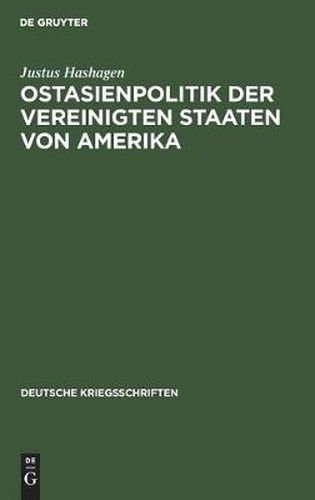 DE GRUYTER

Justus Hashagen

OSTASIENPOLITIK DER VEREINIGTEN STAATEN VON AMERIKA

DEUTSCHE KRIEGSSCHRIFTEN

DE
G